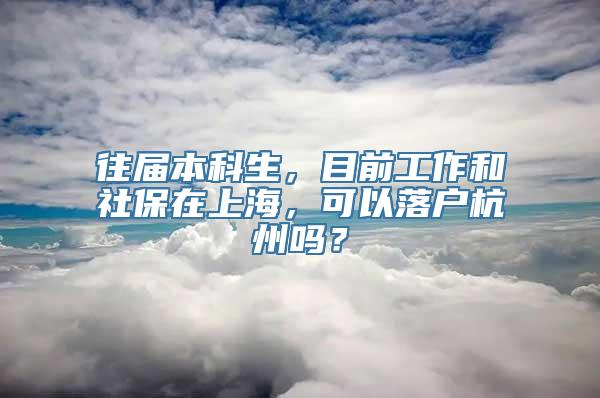 往届本科生，目前工作和社保在上海，可以落户杭州吗？